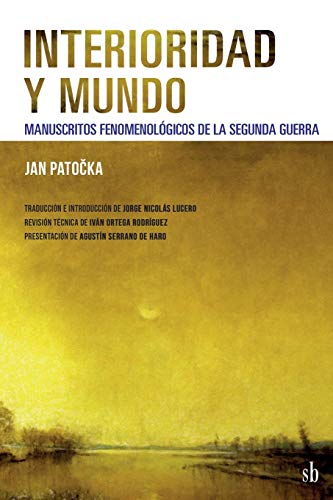 INTERIORIDAD Y MUNDO

MANUSCRITOS FENOMENOLÓGICOS DE LA SEGUNDA GUERRA

JAN PATOČKA

TRADUCCIÓN E INTRODUCCIÓN DE JORGE NICOLÁS LUCERO
REVISIÓN TÉCNICA DE IVÁN ORTEGA RODRÍGUEZ
PRESENTACIÓN DE AGUSTÍN SERRANO DE HARO

sb